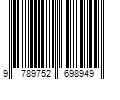 9 789752 698949